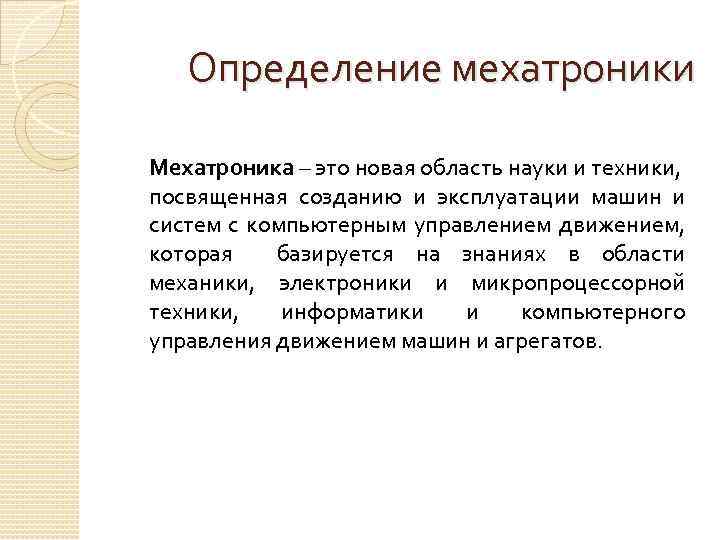 Определение мехатроники

Мехатроника – это новая область науки и техники, посвященная созданию и эксплуатации машин и систем с компьютерным управлением движением, которая базируется на знаниях в области механики, электроники и микропроцессорной техники, информатики и компьютерного управления движением машин и агрегатов.